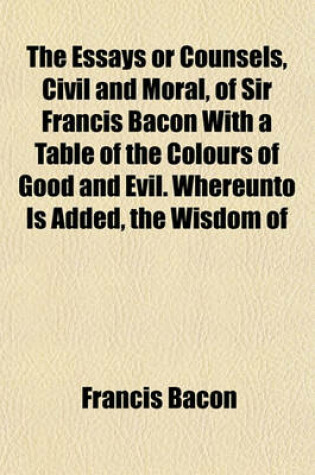 The Essays or Counsels, Civil and Moral, of Sir Francis Bacon With a Table of the Colours of Good and Evil. Whereunto Is Added, the Wisdom of

Francis Bacon